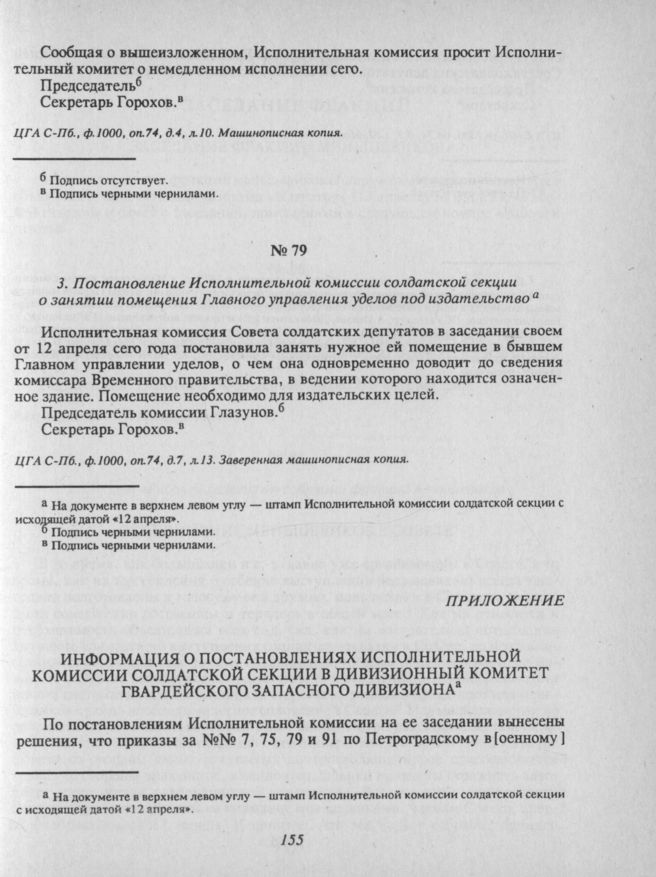 Сообщая о вышеизложенном, Исполнительная комиссия просит Исполнительный комитет о немедленном исполнении сего.
Председатель$^{б}$
Секретарь Горохов.$^{в}$

ЦГА С-Пб., ф.1000, оп.74, д.4, л.10. Машинописная копия.

$^{б}$ Подпись отсутствует.
$^{в}$ Подпись черными чернилами.

№ 79

3. Постановление Исполнительной комиссии солдатской секции о занятии помещения Главного управления уделов под издательство$^{а}$

Исполнительная комиссия Совета солдатских депутатов в заседании своем от 12 апреля сего года постановила занять нужное ей помещение в бывшем Главном управлении уделов, о чем она одновременно доводит до сведения комиссара Временного правительства, в ведении которого находится означенное здание. Помещение необходимо для издательских целей.
Председатель комиссии Глазунов.$^{б}$
Секретарь Горохов.$^{в}$

ЦГА С-Пб., ф.1000, оп.74, д.7, л.13. Заверенная машинописная копия.

$^{а}$ На документе в верхнем левом углу — штамп Исполнительной комиссии солдатской секции с исходящей датой «12 апреля».
$^{б}$ Подпись черными чернилами.
$^{в}$ Подпись черными чернилами.

ПРИЛОЖЕНИЕ

ИНФОРМАЦИЯ О ПОСТАНОВЛЕНИЯХ ИСПОЛНИТЕЛЬНОЙ КОМИССИИ СОЛДАТСКОЙ СЕКЦИИ В ДИВИЗИОННЫЙ КОМИТЕТ ГВАРДЕЙСКОГО ЗАПАСНОГО ДИВИЗИОНА$^{а}$

По постановлениям Исполнительной комиссии на ее заседании вынесены решения, что приказы за №№ 7, 75, 79 и 91 по Петроградскому в[оенному]

$^{а}$ На документе в верхнем левом углу — штамп Исполнительной комиссии солдатской секции с исходящей датой «12 апреля».

155